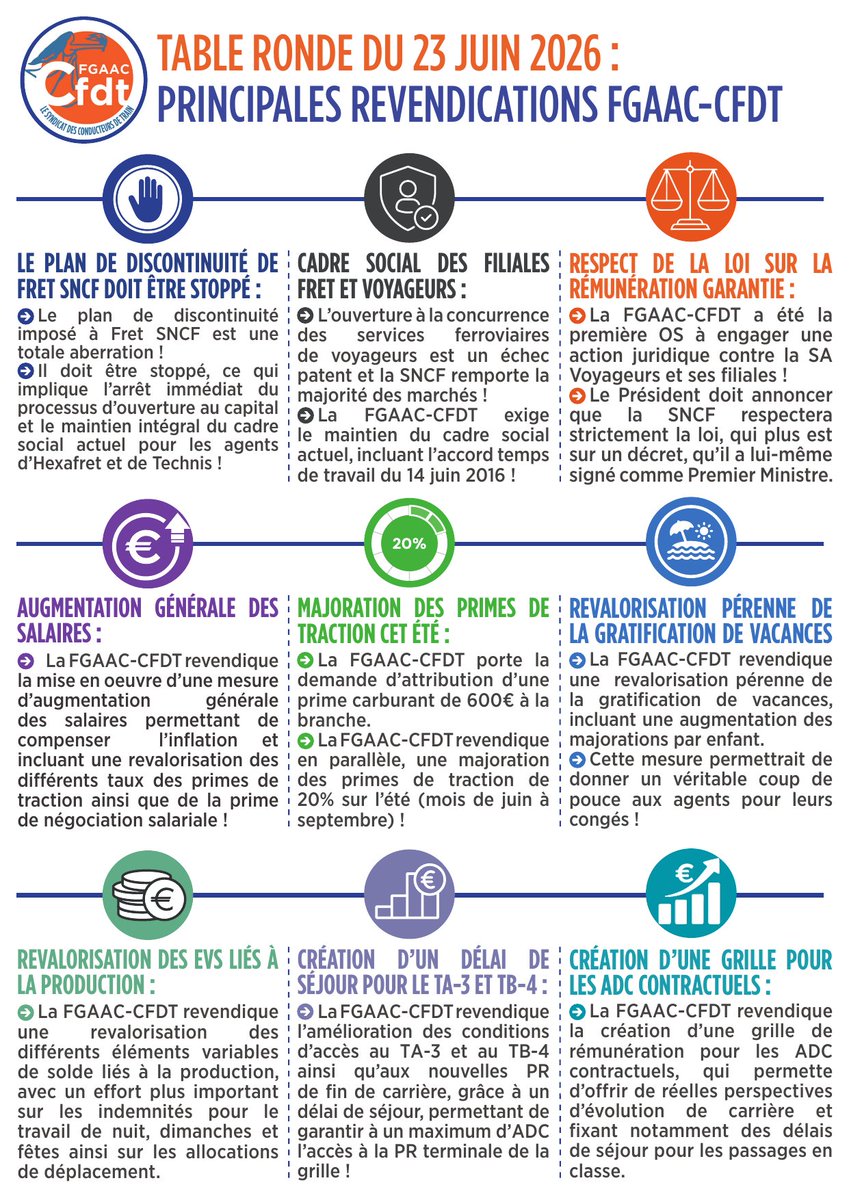 FGAAC Cfdt
LE SYNDICAT DES CONDUCTEURS DE TRAIN

TABLE RONDE DU 23 JUIN 2026 :
PRINCIPALES REVENDICATIONS FGAAC-CFDT

LE PLAN DE DISCONTINUITÉ DE FRET SNCF DOIT ÊTRE STOPPÉ :
Le plan de discontinuité imposé à Fret SNCF est une totale aberration !
Il doit être stoppé, ce qui implique l'arrêt immédiat du processus d'ouverture au capital et le maintien intégral du cadre social actuel pour les agents d'Hexafret et de Technis !

CADRE SOCIAL DES FILIALES FRET ET VOYAGEURS :
L'ouverture à la concurrence des services ferroviaires de voyageurs est un échec patent et la SNCF remporte la majorité des marchés !
La FGAAC-CFDT exige le maintien du cadre social actuel, incluant l'accord temps de travail du 14 juin 2016 !

RESPECT DE LA LOI SUR LA RÉMUNÉRATION GARANTIE :
La FGAAC-CFDT a été la première OS à engager une action juridique contre la SA Voyageurs et ses filiales !
Le Président doit annoncer que la SNCF respectera strictement la loi, qui plus est sur un décret, qu'il a lui-même signé comme Premier Ministre.

20%

AUGMENTATION GÉNÉRALE DES SALAIRES :
La FGAAC-CFDT revendique la mise en oeuvre d'une mesure d'augmentation générale des salaires permettant de compenser l'inflation et incluant une revalorisation des différents taux des primes de traction ainsi que de la prime de négociation salariale !

MAJORATION DES PRIMES DE TRACTION CET ÉTÉ :
La FGAAC-CFDT porte la demande d'attribution d'une prime carburant de 600€ à la branche.
La FGAAC-CFDT revendique en parallèle, une majoration des primes de traction de 20% sur l'été (mois de juin à septembre) !

REVALORISATION PÉRENNE DE LA GRATIFICATION DE VACANCES
La FGAAC-CFDT revendique une revalorisation pérenne de la gratification de vacances, incluant une augmentation des majorations par enfant.
Cette mesure permettrait de donner un véritable coup de pouce aux agents pour leurs congés !

REVALORISATION DES EVS LIÉS À LA PRODUCTION :
La FGAAC-CFDT revendique une revalorisation des différents éléments variables de solde liés à la production, avec un effort plus important sur les indemnités pour le travail de nuit, dimanches et fêtes ainsi sur les allocations de déplacement.

CRÉATION D'UN DÉLAI DE SÉJOUR POUR LE TA-3 ET TB-4 :
La FGAAC-CFDT revendique l'amélioration des conditions d'accès au TA-3 et au TB-4 ainsi qu'aux nouvelles PR de fin de carrière, grâce à un délai de séjour, permettant de garantir à un maximum d'ADC l'accès à la PR terminale de la grille !

CRÉATION D'UNE GRILLE POUR LES ADC CONTRACTUELS :
La FGAAC-CFDT revendique la création d'une grille de rémunération pour les ADC contractuels, qui permette d'offrir de réelles perspectives d'évolution de carrière et fixant notamment des délais de séjour pour les passages en classe.